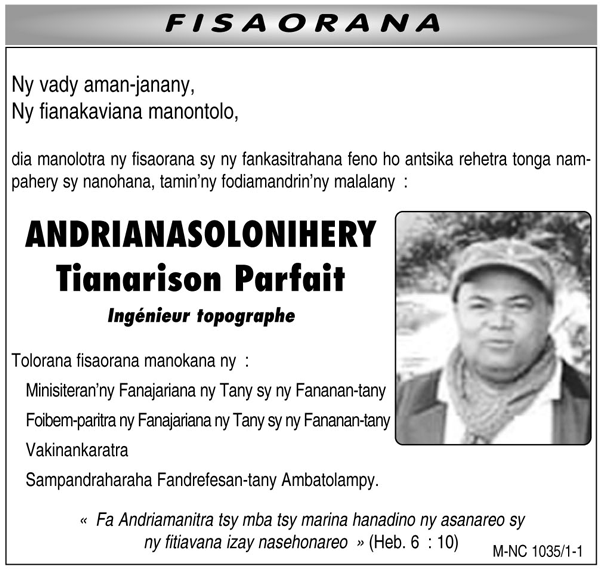 FISAORANA

Ny vady aman-janany,
Ny fianakaviana manontolo,

dia manolotra ny fisaorana sy ny fankasitrahana feno ho antsika rehetra tonga nampahery sy nanohana, tamin'ny fodiamandrin'ny malalany :

ANDRIANASOLONIHERY
Tianarison Parfait
Ingénieur topographe

Tolorana fisaorana manokana ny :
Minisiteran'ny Fanajariana ny Tany sy ny Fananan-tany
Foibem-paritra ny Fanajariana ny Tany sy ny Fananan-tany
Vakinankaratra
Sampandraharaha Fandrefesan-tany Ambatolampy.

« Fa Andriamanitra tsy mba tsy marina hanadino ny asanareo sy ny fitiavana izay nasehonareo » (Heb. 6 : 10)

M-NC 1035/1-1